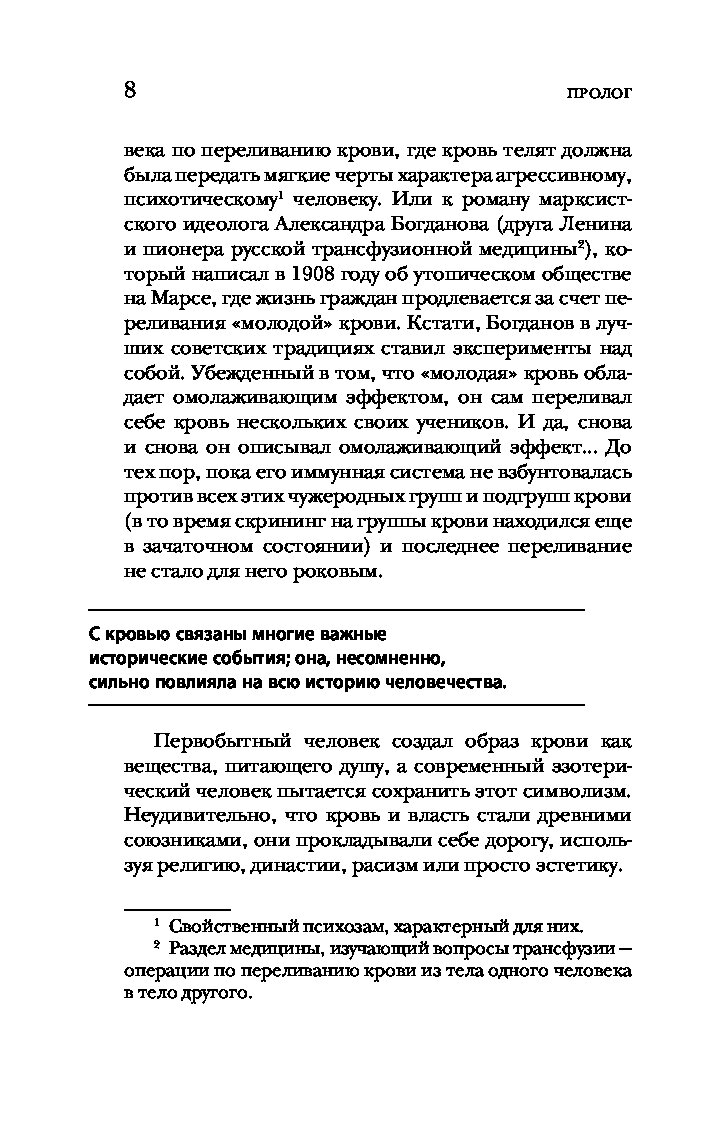 8 ПРОЛОГ

века по переливанию крови, где кровь телят должна была передать мягкие черты характера агрессивному, психотическому$^1$ человеку. Или к роману марксистского идеолога Александра Богданова (друга Ленина и пионера русской трансфузионной медицины$^2$), который написал в 1908 году об утопическом обществе на Марсе, где жизнь граждан продлевается за счет переливания «молодой» крови. Кстати, Богданов в лучших советских традициях ставил эксперименты над собой. Убежденный в том, что «молодая» кровь обладает омолаживающим эффектом, он сам переливал себе кровь нескольких своих учеников. И да, снова и снова он описывал омолаживающий эффект... До тех пор, пока его иммунная система не взбунтовалась против всех этих чужеродных групп и подгрупп крови (в то время скрининг на группы крови находился еще в зачаточном состоянии) и последнее переливание не стало для него роковым.

С кровью связаны многие важные исторические события; она, несомненно, сильно повлияла на всю историю человечества.

Первобытный человек создал образ крови как вещества, питающего душу, а современный эзотерический человек пытается сохранить этот символизм. Неудивительно, что кровь и власть стали древними союзниками, они прокладывали себе дорогу, используя религию, династии, расизм или просто эстетику.

$^1$ Свойственный психозам, характерный для них.
$^2$ Раздел медицины, изучающий вопросы трансфузии — операции по переливанию крови из тела одного человека в тело другого.